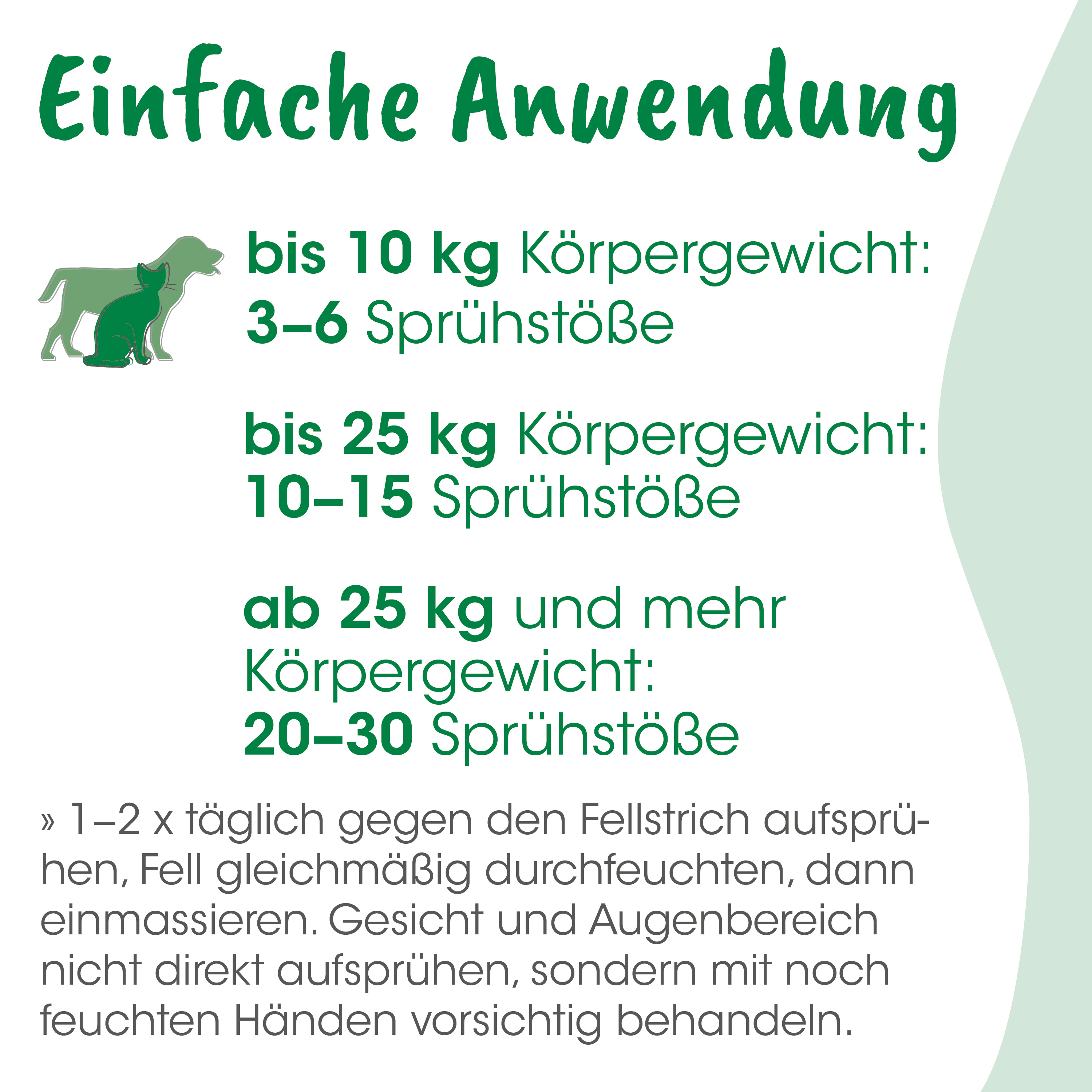 Einfache Anwendung

bis 10 kg Körpergewicht:
3–6 Sprühstöße

bis 25 kg Körpergewicht:
10–15 Sprühstöße

ab 25 kg und mehr Körpergewicht:
20–30 Sprühstöße

» 1–2 x täglich gegen den Fellstrich aufsprühen, Fell gleichmäßig durchfeuchten, dann einmassieren. Gesicht und Augenbereich nicht direkt aufsprühen, sondern mit noch feuchten Händen vorsichtig behandeln.